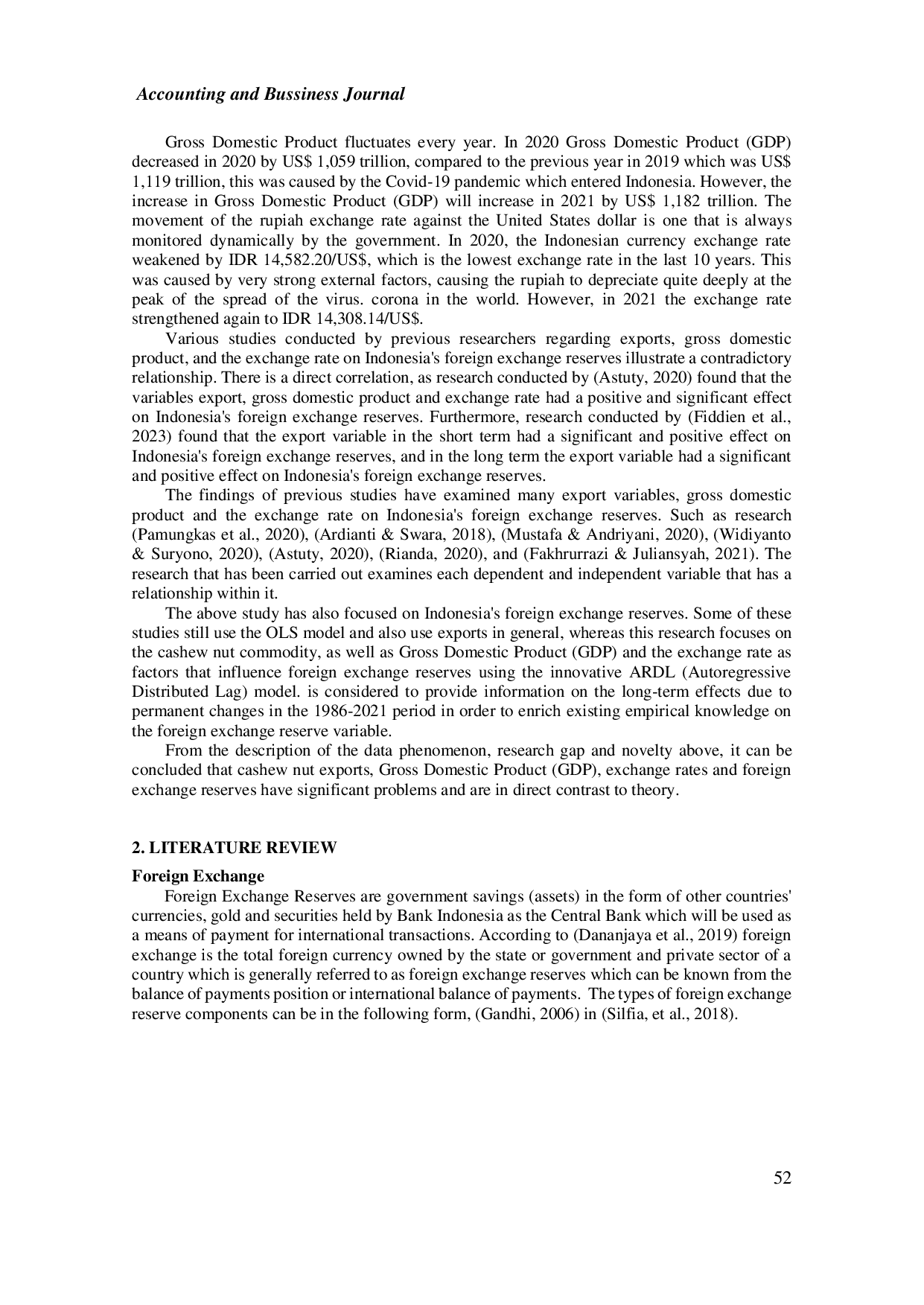 Accounting and Bussiness Journal

Gross Domestic Product fluctuates every year. In 2020 Gross Domestic Product (GDP) decreased in 2020 by US$ 1,059 trillion, compared to the previous year in 2019 which was US$ 1,119 trillion, this was caused by the Covid-19 pandemic which entered Indonesia. However, the increase in Gross Domestic Product (GDP) will increase in 2021 by US$ 1,182 trillion. The movement of the rupiah exchange rate against the United States dollar is one that is always monitored dynamically by the government. In 2020, the Indonesian currency exchange rate weakened by IDR 14,582.20/US$, which is the lowest exchange rate in the last 10 years. This was caused by very strong external factors, causing the rupiah to depreciate quite deeply at the peak of the spread of the virus. corona in the world. However, in 2021 the exchange rate strengthened again to IDR 14,308.14/US$.

Various studies conducted by previous researchers regarding exports, gross domestic product, and the exchange rate on Indonesia's foreign exchange reserves illustrate a contradictory relationship. There is a direct correlation, as research conducted by (Astuty, 2020) found that the variables export, gross domestic product and exchange rate had a positive and significant effect on Indonesia's foreign exchange reserves. Furthermore, research conducted by (Fiddien et al., 2023) found that the export variable in the short term had a significant and positive effect on Indonesia's foreign exchange reserves, and in the long term the export variable had a significant and positive effect on Indonesia's foreign exchange reserves.

The findings of previous studies have examined many export variables, gross domestic product and the exchange rate on Indonesia's foreign exchange reserves. Such as research (Pamungkas et al., 2020), (Ardianti & Swara, 2018), (Mustafa & Andriyani, 2020), (Widiyanto & Suryono, 2020), (Astuty, 2020), (Rianda, 2020), and (Fakhrurrazi & Juliansyah, 2021). The research that has been carried out examines each dependent and independent variable that has a relationship within it.

The above study has also focused on Indonesia's foreign exchange reserves. Some of these studies still use the OLS model and also use exports in general, whereas this research focuses on the cashew nut commodity, as well as Gross Domestic Product (GDP) and the exchange rate as factors that influence foreign exchange reserves using the innovative ARDL (Autoregressive Distributed Lag) model. is considered to provide information on the long-term effects due to permanent changes in the 1986-2021 period in order to enrich existing empirical knowledge on the foreign exchange reserve variable.

From the description of the data phenomenon, research gap and novelty above, it can be concluded that cashew nut exports, Gross Domestic Product (GDP), exchange rates and foreign exchange reserves have significant problems and are in direct contrast to theory.

2. LITERATURE REVIEW

Foreign Exchange

Foreign Exchange Reserves are government savings (assets) in the form of other countries' currencies, gold and securities held by Bank Indonesia as the Central Bank which will be used as a means of payment for international transactions. According to (Dananjaya et al., 2019) foreign exchange is the total foreign currency owned by the state or government and private sector of a country which is generally referred to as foreign exchange reserves which can be known from the balance of payments position or international balance of payments. The types of foreign exchange reserve components can be in the following form, (Gandhi, 2006) in (Silfia, et al., 2018).

52